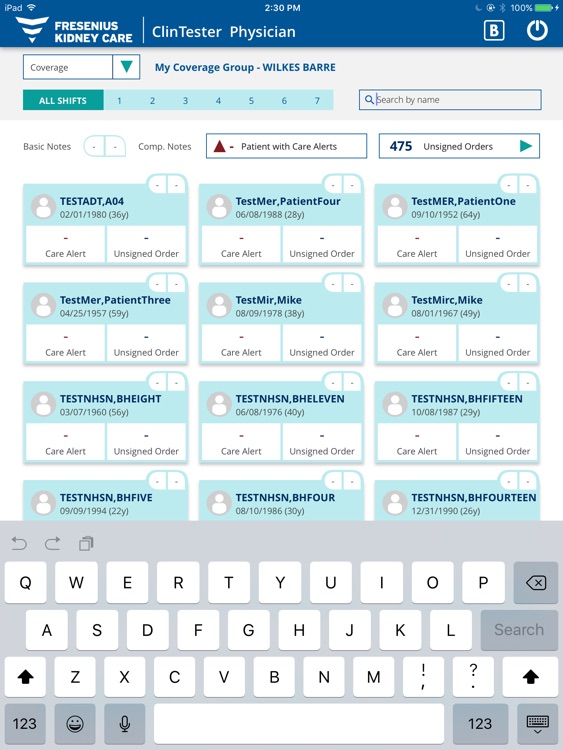 iPad 2:30 PM 100%

FRESENIUS KIDNEY CARE ClinTester Physician B

Coverage My Coverage Group - WILKES BARRE

ALL SHIFTS 1 2 3 4 5 6 7 Search by name

Basic Notes - - Comp. Notes - Patient with Care Alerts 475 Unsigned Orders

- -
TESTADT,A04
02/01/1980 (36y)
- Care Alert
- Unsigned Order

- -
TestMer,PatientFour
06/08/1988 (28y)
- Care Alert
- Unsigned Order

- -
TestMER,PatientOne
09/10/1952 (64y)
- Care Alert
- Unsigned Order

- -
TestMer,PatientThree
04/25/1957 (59y)
- Care Alert
- Unsigned Order

- -
TestMir,Mike
08/09/1978 (38y)
- Care Alert
- Unsigned Order

- -
TestMirc,Mike
08/01/1967 (49y)
- Care Alert
- Unsigned Order

- -
TESTNHSN,BHEIGHT
03/07/1960 (56y)
- Care Alert
- Unsigned Order

- -
TESTNHSN,BHELEVEN
06/08/1976 (40y)
- Care Alert
- Unsigned Order

- -
TESTNHSN,BHFIFTEEN
10/08/1987 (29y)
- Care Alert
- Unsigned Order

- -
TESTNHSN,BHFIVE
09/09/1994 (22y)

- -
TESTNHSN,BHFOUR
08/10/1986 (30y)

- -
TESTNHSN,BHFOURTEEN
12/31/1990 (26y)

Q W E R T Y U I O P
A S D F G H J K L Search
Z X C V B N M ! , ? .
123 123